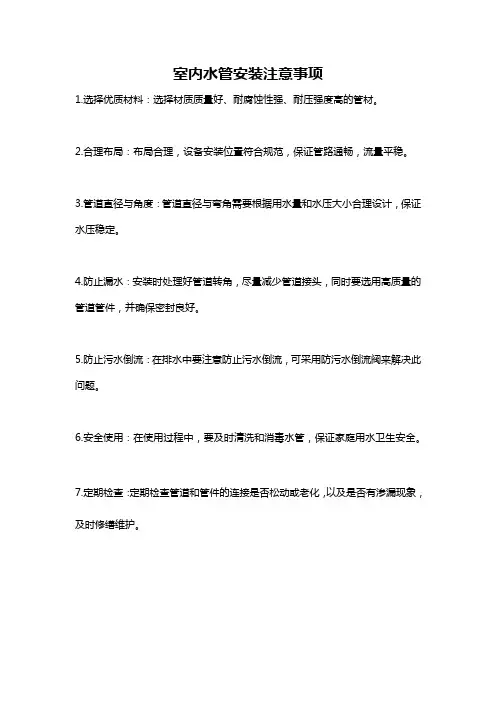 室内水管安装注意事项

1.选择优质材料：选择材质质量好、耐腐蚀性强、耐压强度高的管材。

2.合理布局：布局合理，设备安装位置符合规范，保证管路通畅，流量平稳。

3.管道直径与角度：管道直径与弯角需要根据用水量和水压大小合理设计，保证水压稳定。

4.防止漏水：安装时处理好管道转角，尽量减少管道接头，同时要选用高质量的管道管件，并确保密封良好。

5.防止污水倒流：在排水中要注意防止污水倒流，可采用防污水倒流阀来解决此问题。

6.安全使用：在使用过程中，要及时清洗和消毒水管，保证家庭用水卫生安全。

7.定期检查：定期检查管道和管件的连接是否松动或老化，以及是否有渗漏现象，及时修缮维护。